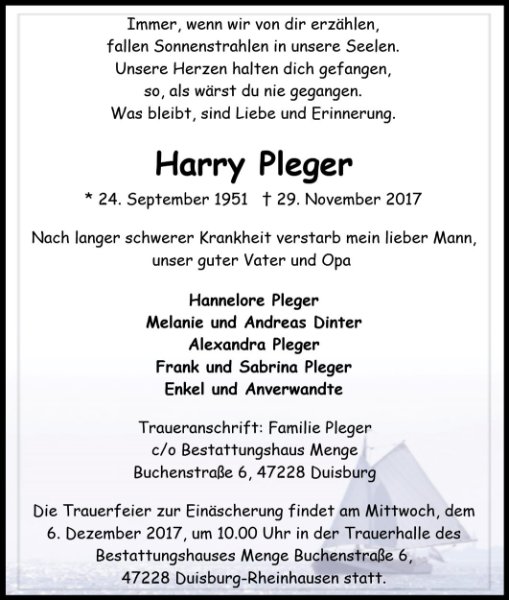 Immer, wenn wir von dir erzählen,
fallen Sonnenstrahlen in unsere Seelen.
Unsere Herzen halten dich gefangen,
so, als wärst du nie gegangen.
Was bleibt, sind Liebe und Erinnerung.

Harry Pleger

* 24. September 1951 † 29. November 2017

Nach langer schwerer Krankheit verstarb mein lieber Mann, unser guter Vater und Opa

Hannelore Pleger
Melanie und Andreas Dinter
Alexandra Pleger
Frank und Sabrina Pleger
Enkel und Anverwandte

Traueranschrift: Familie Pleger
c/o Bestattungshaus Menge
Buchenstraße 6, 47228 Duisburg

Die Trauerfeier zur Einäscherung findet am Mittwoch, dem 6. Dezember 2017, um 10.00 Uhr in der Trauerhalle des Bestattungshauses Menge Buchenstraße 6, 47228 Duisburg-Rheinhausen statt.